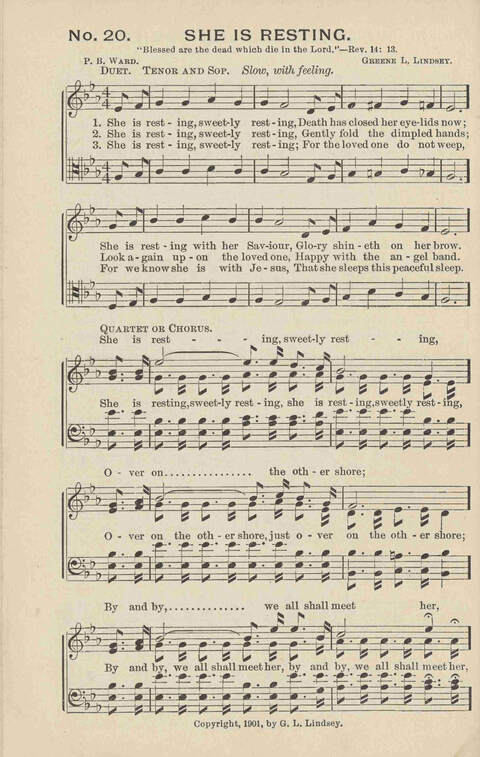 No. 20. SHE IS RESTING.

"Blessed are the dead which die in the Lord."—Rev. 14: 13.

P. B. WARD. GREENE L. LINDSEY.

DUET. TENOR AND SOP. Slow, with feeling.

1. She is rest - ing, sweet-ly rest - ing, Death has closed her eye-lids now;
2. She is rest - ing, sweet-ly rest - ing, Gently fold the dimpled hands;
3. She is rest - ing, sweet-ly rest - ing; For the loved one do not weep,

She is rest - ing with her Sav-iour, Glo-ry shin - eth on her brow.
Look a - gain up - on the loved one, Happy with the an - gel band.
For we know she is with Je - sus, That she sleeps this peaceful sleep.

QUARTET OR CHORUS.

She is rest - - - ing, sweet-ly rest - - ing,

She is resting, sweet-ly rest - ing, she is rest - ing, sweetly rest - ing,

O - ver on................ the oth - er shore;

O - ver on the oth - er shore, just o - ver on the oth - er shore;

By and by,.............. we all shall meet her,

By and by, we all shall meet her, by and by, we all shall meet her,

Copyright, 1901, by G. L. Lindsey.